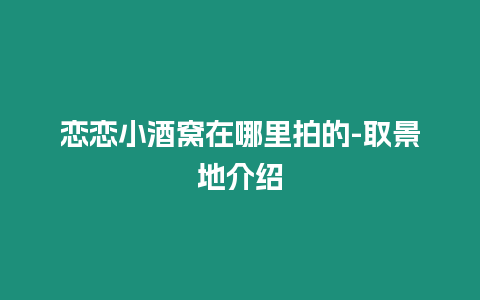 恋恋小酒窝在哪里拍的-取景地介绍